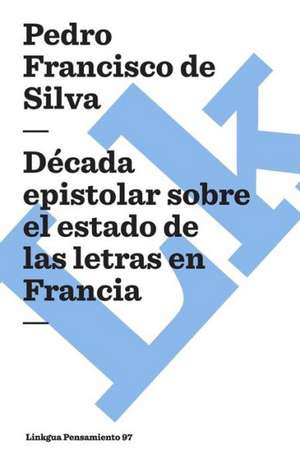 Pedro Francisco de Silva

—

Década epistolar sobre el estado de las letras en Francia

—

Linkgua Pensamiento 97